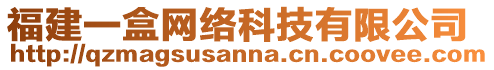 福建一盒网络科技有限公司
http://qzmagsusanna.cn.coovee.com